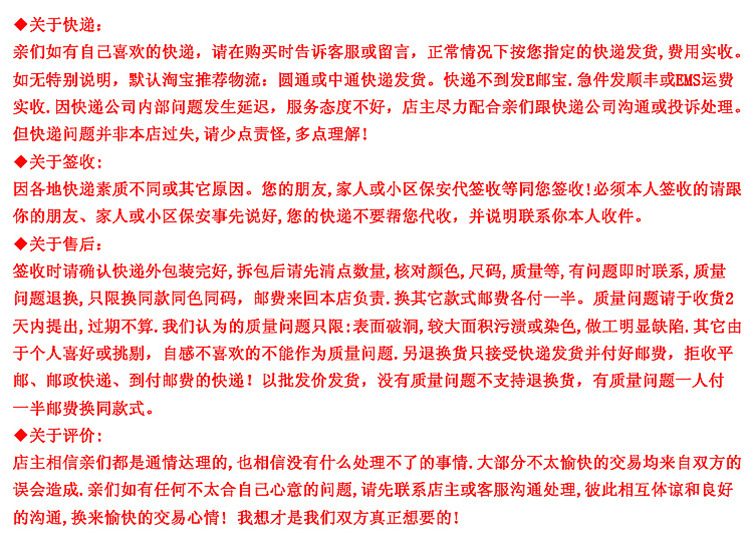 ◆关于快递：
亲们如有自己喜欢的快递，请在购买时告诉客服或留言，正常情况下按您指定的快递发货，费用实收。如无特别说明，默认淘宝推荐物流：圆通或中通快递发货。快递不到发E邮宝.急件发顺丰或EMS运费实收.因快递公司内部问题发生延迟，服务态度不好，店主尽力配合亲们跟快递公司沟通或投诉处理。但快递问题并非本店过失，请少点责怪，多点理解！
◆关于签收：
因各地快递素质不同或其它原因。您的朋友，家人或小区保安代签收等同您签收！必须本人签收的请跟你的朋友、家人或小区保安事先说好，您的快递不要帮您代收，并说明联系你本人收件。
◆关于售后：
签收时请确认快递外包装完好，拆包后请先清点数量，核对颜色，尺码，质量等，有问题即时联系，质量问题退换，只限换同款同色同码，邮费来回本店负责.换其它款式邮费各付一半。质量问题请于收货2天内提出，过期不算.我们认为的质量问题只限：表面破洞，较大面积污渍或染色，做工明显缺陷.其它由于个人喜好或挑剔，自感不喜欢的不能作为质量问题.另退换货只接受快递发货并付好邮费，拒收平邮、邮政快递、到付邮费的快递！以批发价发货，没有质量问题不支持退换货，有质量问题一人付一半邮费换同款式。
◆关于评价：
店主相信亲们都是通情达理的，也相信没有什么处理不了的事情.大部分不太愉快的交易均来自双方的误会造成.亲们如有任何不太合自己心意的问题，请先联系店主或客服沟通处理，彼此相互体谅和良好的沟通，换来愉快的交易心情！我想才是我们双方真正想要的！